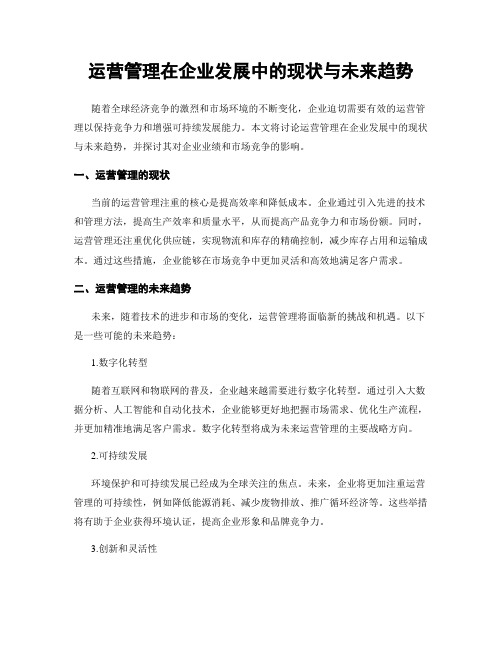 运营管理在企业发展中的现状与未来趋势

随着全球经济竞争的激烈和市场环境的不断变化，企业迫切需要有效的运营管理以保持竞争力和增强可持续发展能力。本文将讨论运营管理在企业发展中的现状与未来趋势，并探讨其对企业业绩和市场竞争的影响。

一、运营管理的现状

当前的运营管理注重的核心是提高效率和降低成本。企业通过引入先进的技术和管理方法，提高生产效率和质量水平，从而提高产品竞争力和市场份额。同时，运营管理还注重优化供应链，实现物流和库存的精确控制，减少库存占用和运输成本。通过这些措施，企业能够在市场竞争中更加灵活和高效地满足客户需求。

二、运营管理的未来趋势

未来，随着技术的进步和市场的变化，运营管理将面临新的挑战和机遇。以下是一些可能的未来趋势：

1.数字化转型

随着互联网和物联网的普及，企业越来越需要进行数字化转型。通过引入大数据分析、人工智能和自动化技术，企业能够更好地把握市场需求、优化生产流程，并更加精准地满足客户需求。数字化转型将成为未来运营管理的主要战略方向。

2.可持续发展

环境保护和可持续发展已经成为全球关注的焦点。未来，企业将更加注重运营管理的可持续性，例如降低能源消耗、减少废物排放、推广循环经济等。这些举措将有助于企业获得环境认证，提高企业形象和品牌竞争力。

3.创新和灵活性